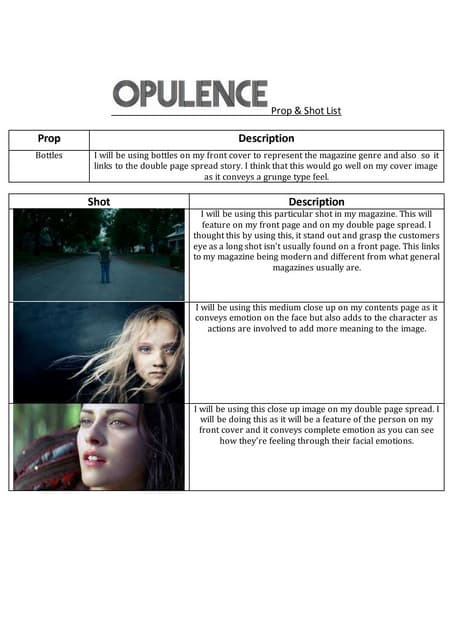 OPULENCE Prop & Shot List

| Prop | Description |
|---|---|
| Bottles | I will be using bottles on my front cover to represent the magazine genre and also so it links to the double page spread story. I think that this would go well on my cover image as it conveys a grunge type feel. |

| Shot | Description |
|---|---|
| | I will be using this particular shot in my magazine. This will feature on my front page and on my double page spread. I thought this by using this, it stand out and grasp the customers eye as a long shot isn't usually found on a front page. This links to my magazine being modern and different from what general magazines usually are. |
| | I will be using this medium close up on my contents page as it conveys emotion on the face but also adds to the character as actions are involved to add more meaning to the image. |
| | I will be using this close up image on my double page spread. I will be doing this as it will be a feature of the person on my front cover and it conveys complete emotion as you can see how they're feeling through their facial emotions. |